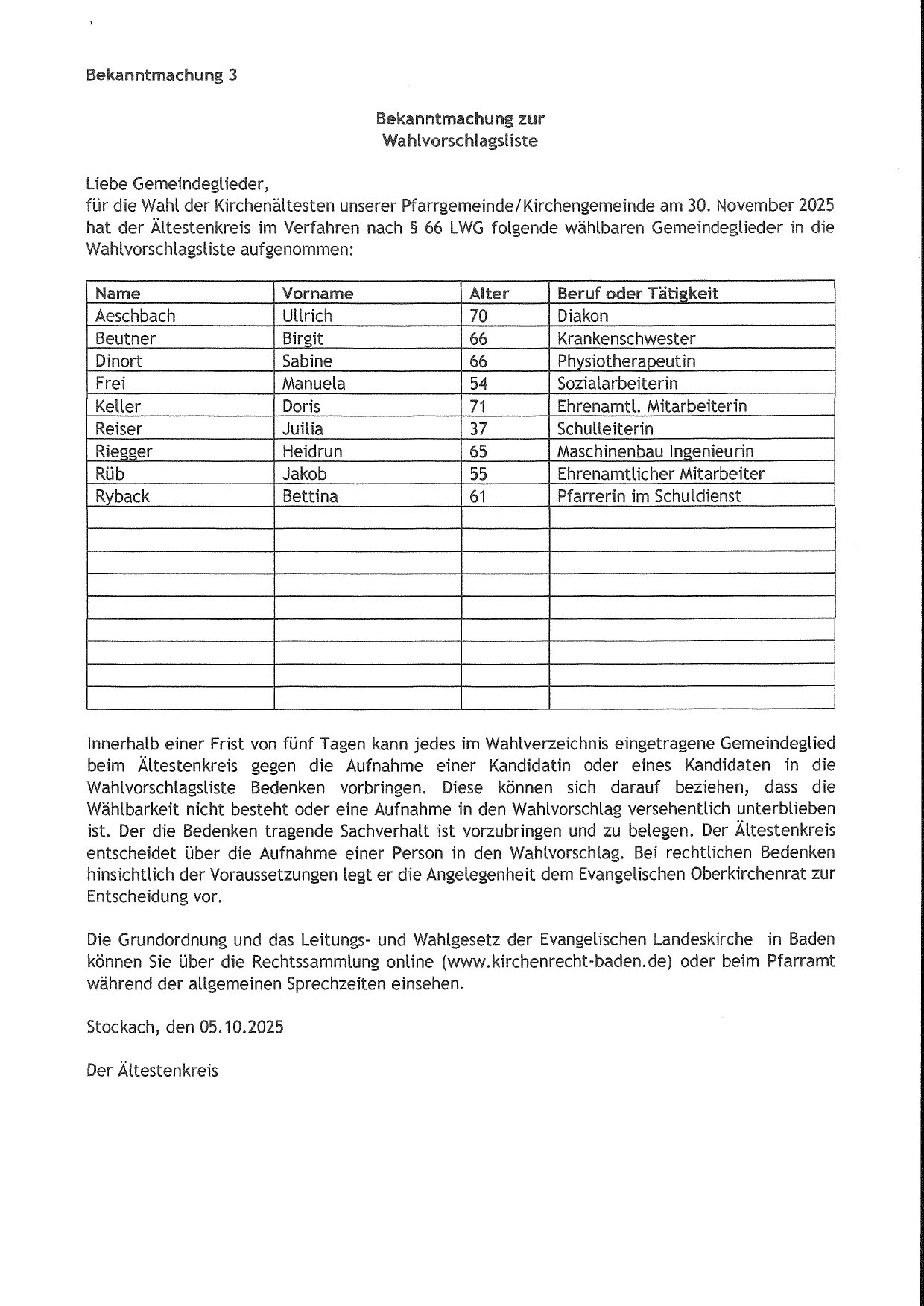 Bekanntmachung 3

Bekanntmachung zur
Wahlvorschlagsliste

Liebe Gemeindeglieder,
für die Wahl der Kirchenältesten unserer Pfarrgemeinde/Kirchengemeinde am 30. November 2025 hat der Ältestenkreis im Verfahren nach § 66 LWG folgende wählbaren Gemeindeglieder in die Wahlvorschlagsliste aufgenommen:

| Name | Vorname | Alter | Beruf oder Tätigkeit |
|---|---|---|---|
| Aeschbach | Ullrich | 70 | Diakon |
| Beutner | Birgit | 66 | Krankenschwester |
| Dinort | Sabine | 66 | Physiotherapeutin |
| Frei | Manuela | 54 | Sozialarbeiterin |
| Keller | Doris | 71 | Ehrenamtl. Mitarbeiterin |
| Reiser | Juilia | 37 | Schulleiterin |
| Riegger | Heidrun | 65 | Maschinenbau Ingenieurin |
| Rüb | Jakob | 55 | Ehrenamtlicher Mitarbeiter |
| Ryback | Bettina | 61 | Pfarrerin im Schuldienst |
| | | | |
| | | | |
| | | | |
| | | | |
| | | | |
| | | | |
| | | | |
| | | | |
| | | | |

Innerhalb einer Frist von fünf Tagen kann jedes im Wahlverzeichnis eingetragene Gemeindeglied beim Ältestenkreis gegen die Aufnahme einer Kandidatin oder eines Kandidaten in die Wahlvorschlagsliste Bedenken vorbringen. Diese können sich darauf beziehen, dass die Wählbarkeit nicht besteht oder eine Aufnahme in den Wahlvorschlag versehentlich unterblieben ist. Der die Bedenken tragende Sachverhalt ist vorzubringen und zu belegen. Der Ältestenkreis entscheidet über die Aufnahme einer Person in den Wahlvorschlag. Bei rechtlichen Bedenken hinsichtlich der Voraussetzungen legt er die Angelegenheit dem Evangelischen Oberkirchenrat zur Entscheidung vor.

Die Grundordnung und das Leitungs- und Wahlgesetz der Evangelischen Landeskirche in Baden können Sie über die Rechtssammlung online (www.kirchenrecht-baden.de) oder beim Pfarramt während der allgemeinen Sprechzeiten einsehen.

Stockach, den 05.10.2025

Der Ältestenkreis